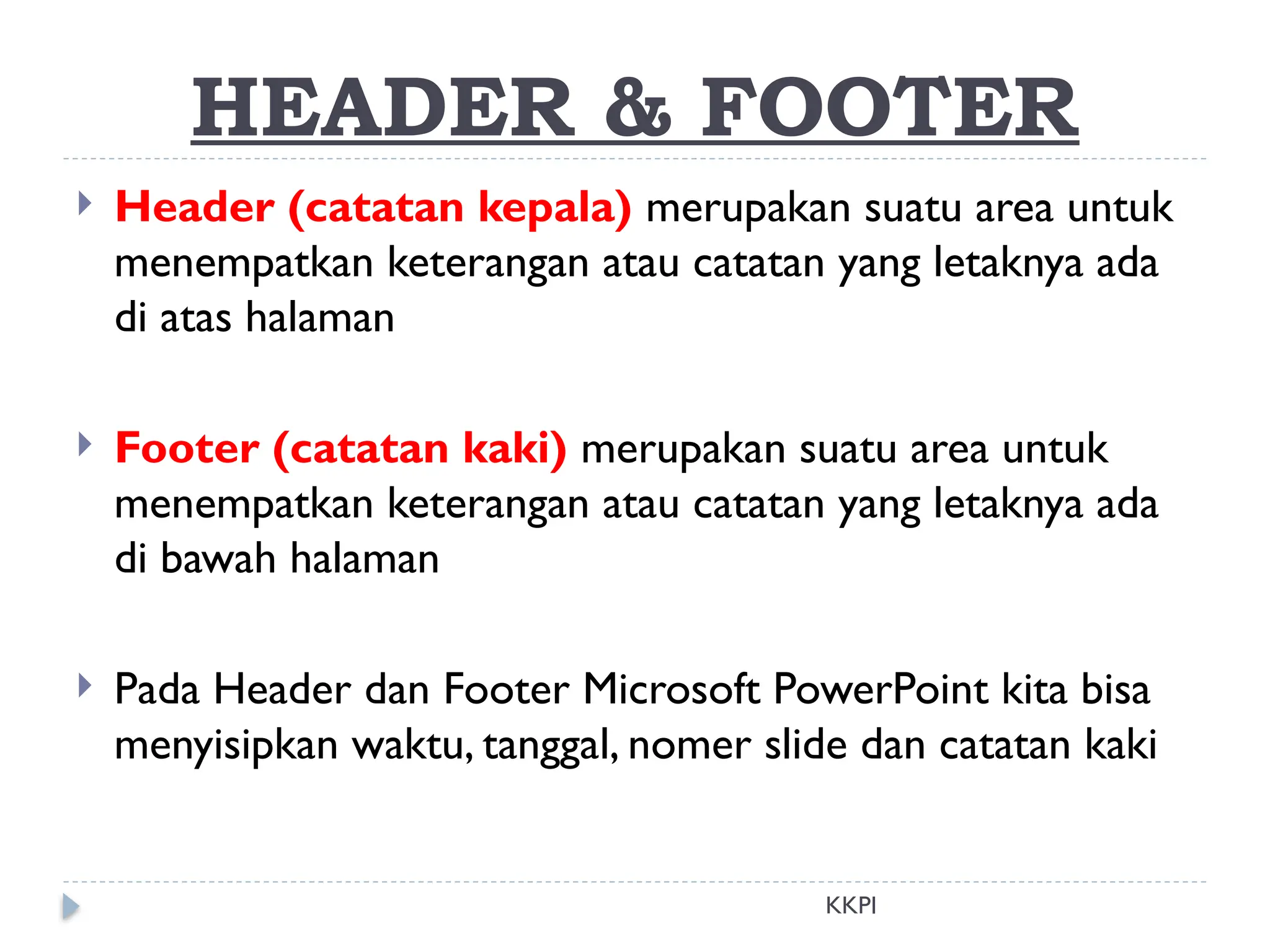 HEADER & FOOTER

Header (catatan kepala) merupakan suatu area untuk menempatkan keterangan atau catatan yang letaknya ada di atas halaman

Footer (catatan kaki) merupakan suatu area untuk menempatkan keterangan atau catatan yang letaknya ada di bawah halaman

Pada Header dan Footer Microsoft PowerPoint kita bisa menyisipkan waktu, tanggal, nomer slide dan catatan kaki

KKPI